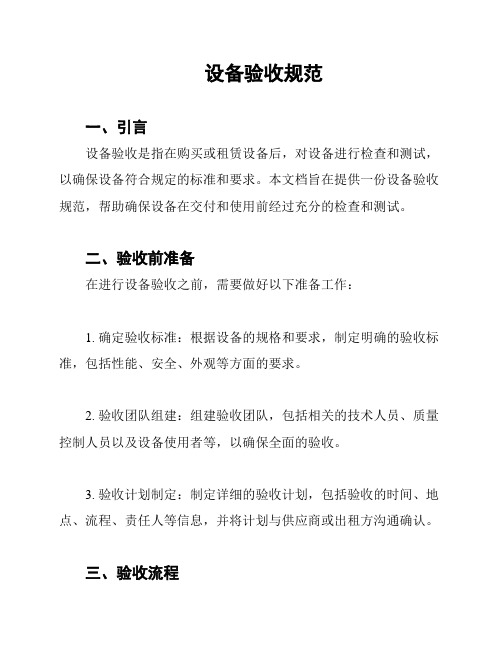 设备验收规范

一、引言

设备验收是指在购买或租赁设备后，对设备进行检查和测试，以确保设备符合规定的标准和要求。本文档旨在提供一份设备验收规范，帮助确保设备在交付和使用前经过充分的检查和测试。

二、验收前准备

在进行设备验收之前，需要做好以下准备工作：

1. 确定验收标准：根据设备的规格和要求，制定明确的验收标准，包括性能、安全、外观等方面的要求。

2. 验收团队组建：组建验收团队，包括相关的技术人员、质量控制人员以及设备使用者等，以确保全面的验收。

3. 验收计划制定：制定详细的验收计划，包括验收的时间、地点、流程、责任人等信息，并将计划与供应商或出租方沟通确认。

三、验收流程